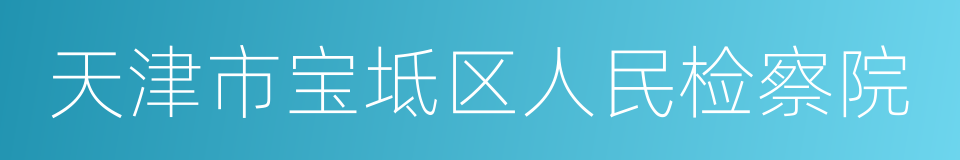 天津市宝坻区人民检察院